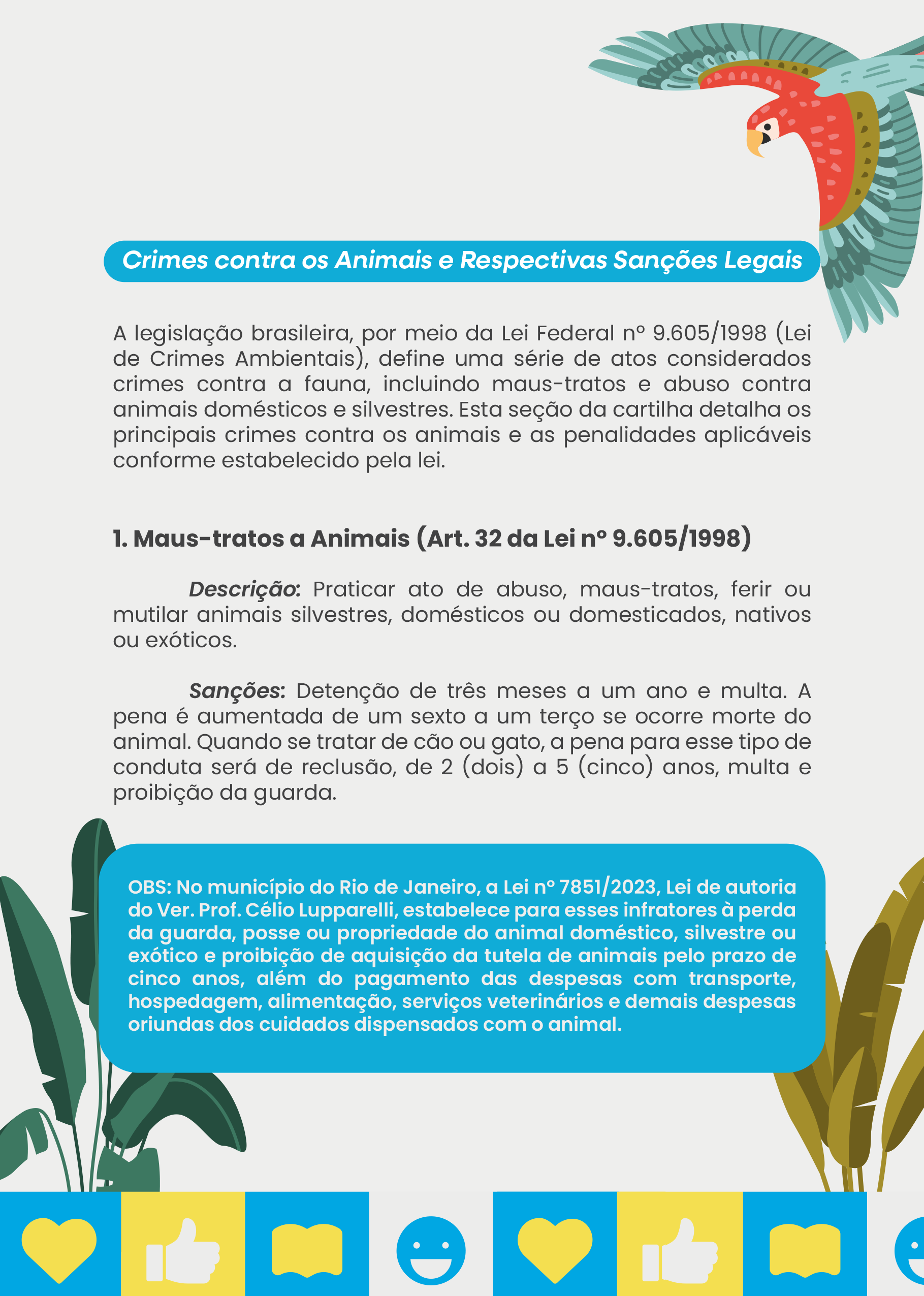 Crimes contra os Animais e Respectivas Sanções Legais

A legislação brasileira, por meio da Lei Federal nº 9.605/1998 (Lei de Crimes Ambientais), define uma série de atos considerados crimes contra a fauna, incluindo maus-tratos e abuso contra animais domésticos e silvestres. Esta seção da cartilha detalha os principais crimes contra os animais e as penalidades aplicáveis conforme estabelecido pela lei.

1. Maus-tratos a Animais (Art. 32 da Lei nº 9.605/1998)

Descrição: Praticar ato de abuso, maus-tratos, ferir ou mutilar animais silvestres, domésticos ou domesticados, nativos ou exóticos.

Sanções: Detenção de três meses a um ano e multa. A pena é aumentada de um sexto a um terço se ocorre morte do animal. Quando se tratar de cão ou gato, a pena para esse tipo de conduta será de reclusão, de 2 (dois) a 5 (cinco) anos, multa e proibição da guarda.

OBS: No município do Rio de Janeiro, a Lei nº 7851/2023, Lei de autoria do Ver. Prof. Célio Lupparelli, estabelece para esses infratores à perda da guarda, posse ou propriedade do animal doméstico, silvestre ou exótico e proibição de aquisição da tutela de animais pelo prazo de cinco anos, além do pagamento das despesas com transporte, hospedagem, alimentação, serviços veterinários e demais despesas oriundas dos cuidados dispensados com o animal.